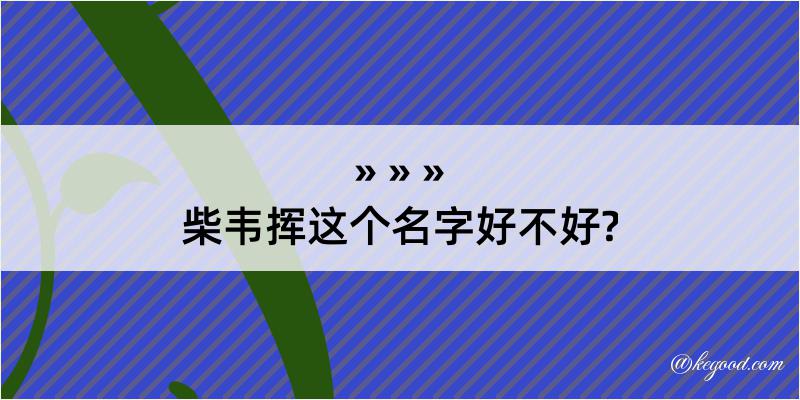 » » »

柴韦挥这个名字好不好?

@kegood.com